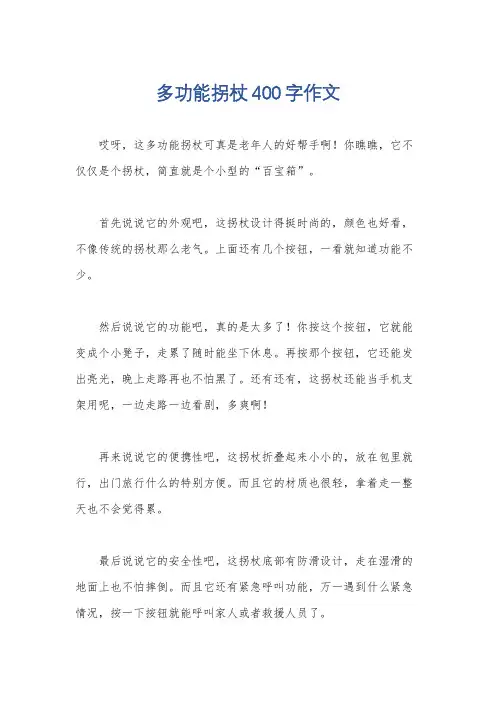 多功能拐杖400字作文

哎呀，这多功能拐杖可真是老年人的好帮手啊！你瞧瞧，它不仅仅是个拐杖，简直就是个小型的“百宝箱”。

首先说说它的外观吧，这拐杖设计得挺时尚的，颜色也好看，不像传统的拐杖那么老气。上面还有几个按钮，一看就知道功能不少。

然后说说它的功能吧，真的是太多了！你按这个按钮，它就能变成个小凳子，走累了随时能坐下休息。再按那个按钮，它还能发出亮光，晚上走路再也不怕黑了。还有还有，这拐杖还能当手机支架用呢，一边走路一边看剧，多爽啊！

再来说说它的便携性吧，这拐杖折叠起来小小的，放在包里就行，出门旅行什么的特别方便。而且它的材质也很轻，拿着走一整天也不会觉得累。

最后说说它的安全性吧，这拐杖底部有防滑设计，走在湿滑的地面上也不怕摔倒。而且它还有紧急呼叫功能，万一遇到什么紧急情况，按一下按钮就能呼叫家人或者救援人员了。